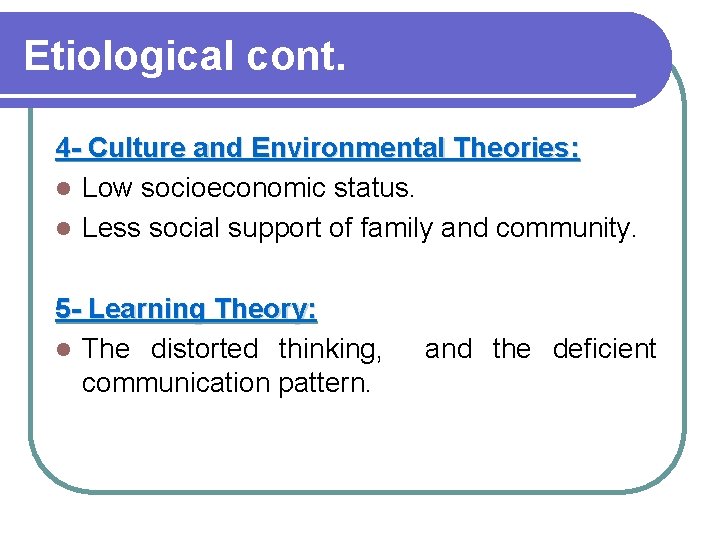 Etiological cont.

4- Culture and Environmental Theories:

• Low socioeconomic status.
• Less social support of family and community.

5- Learning Theory:

• The distorted thinking, and the deficient communication pattern.